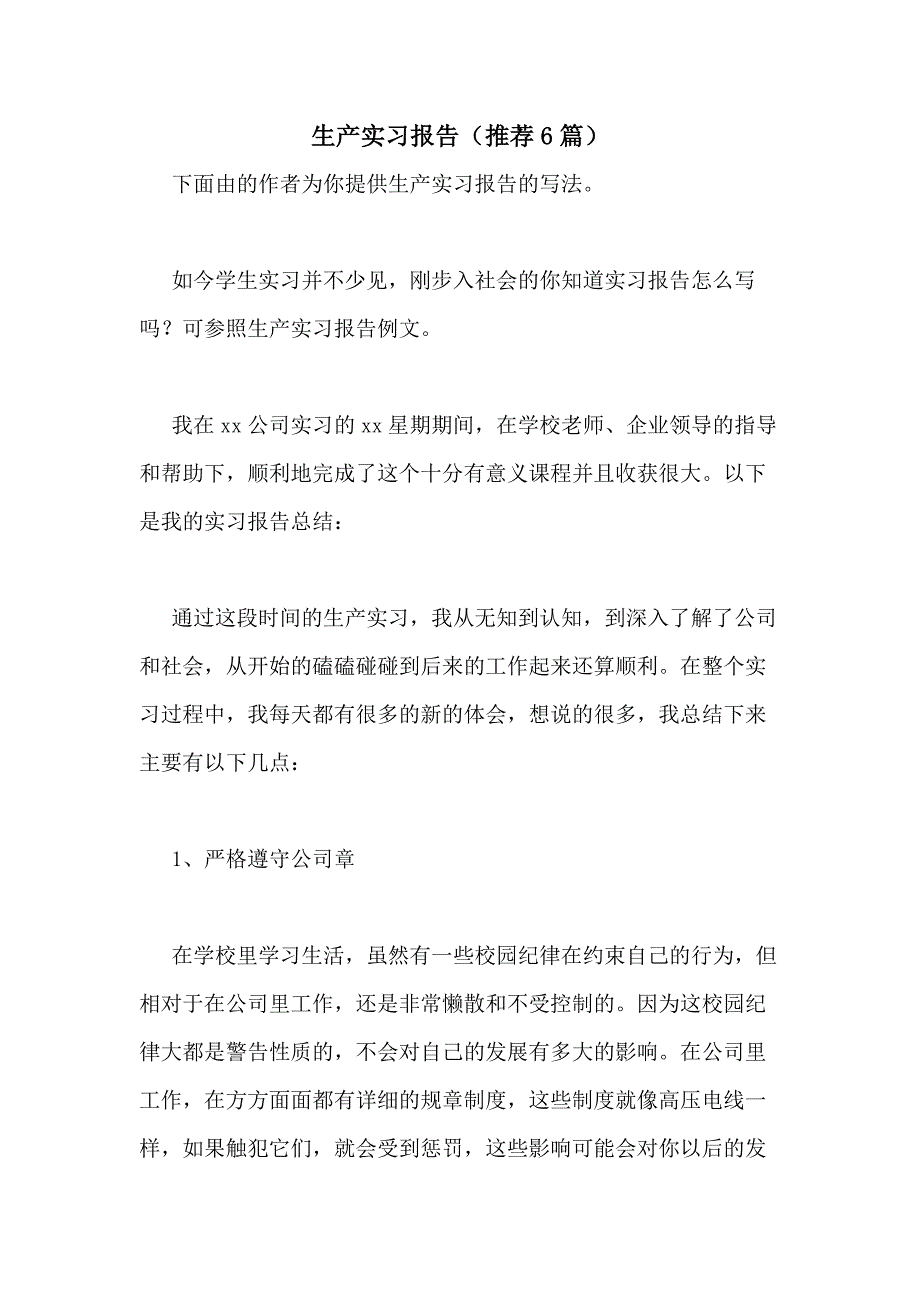 生产实习报告（推荐6篇）

下面由的作者为你提供生产实习报告的写法。

如今学生实习并不少见，刚步入社会的你知道实习报告怎么写吗？可参照生产实习报告例文。

我在xx公司实习的xx星期期间，在学校老师、企业领导的指导和帮助下，顺利地完成了这个十分有意义课程并且收获很大。以下是我的实习报告总结：

通过这段时间的生产实习，我从无知到认知，到深入了解了公司和社会，从开始的磕磕碰碰到后来的工作起来还算顺利。在整个实习过程中，我每天都有很多的新的体会，想说的很多，我总结下来主要有以下几点：

1、严格遵守公司章

在学校里学习生活，虽然有一些校园纪律在约束自己的行为，但相对于在公司里工作，还是非常懒散和不受控制的。因为这校园纪律大都是警告性质的，不会对自己的发展有多大的影响。在公司里工作，在方方面面都有详细的规章制度，这些制度就像高压电线一样，如果触犯它们，就会受到惩罚，这些影响可能会对你以后的发